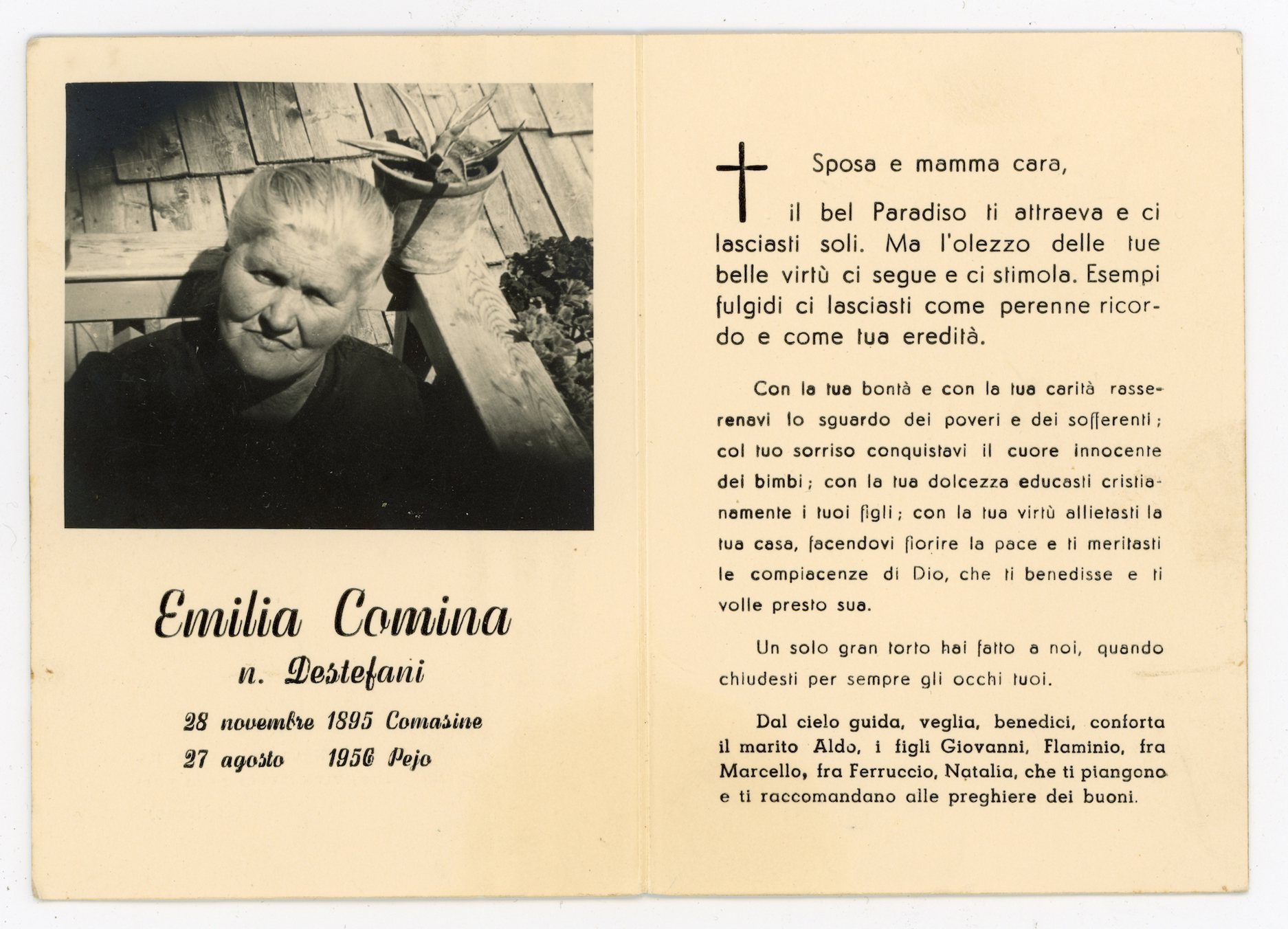 Emilia Comina
n. Destefani
28 novembre 1895 Comasine
27 agosto 1956 Pejo

Sposa e mamma cara,

il bel Paradiso ti attraeva e ci lasciasti soli. Ma l'olezzo delle tue belle virtù ci segue e ci stimola. Esempi fulgidi ci lasciasti come perenne ricordo e come tua eredità.

Con la tua bontà e con la tua carità rasserenavi lo sguardo dei poveri e dei sofferenti; col tuo sorriso conquistavi il cuore innocente dei bimbi; con la tua dolcezza educasti cristianamente i tuoi figli; con la tua virtù allietasti la tua casa, facendovi fiorire la pace e ti meritasti le compiacenze di Dio, che ti benedisse e ti volle presto sua.

Un solo gran torto hai fatto a noi, quando chiudesti per sempre gli occhi tuoi.

Dal cielo guida, veglia, benedici, conforta il marito Aldo, i figli Giovanni, Flaminio, fra Marcello, fra Ferruccio, Natalia, che ti piangono e ti raccomandano alle preghiere dei buoni.